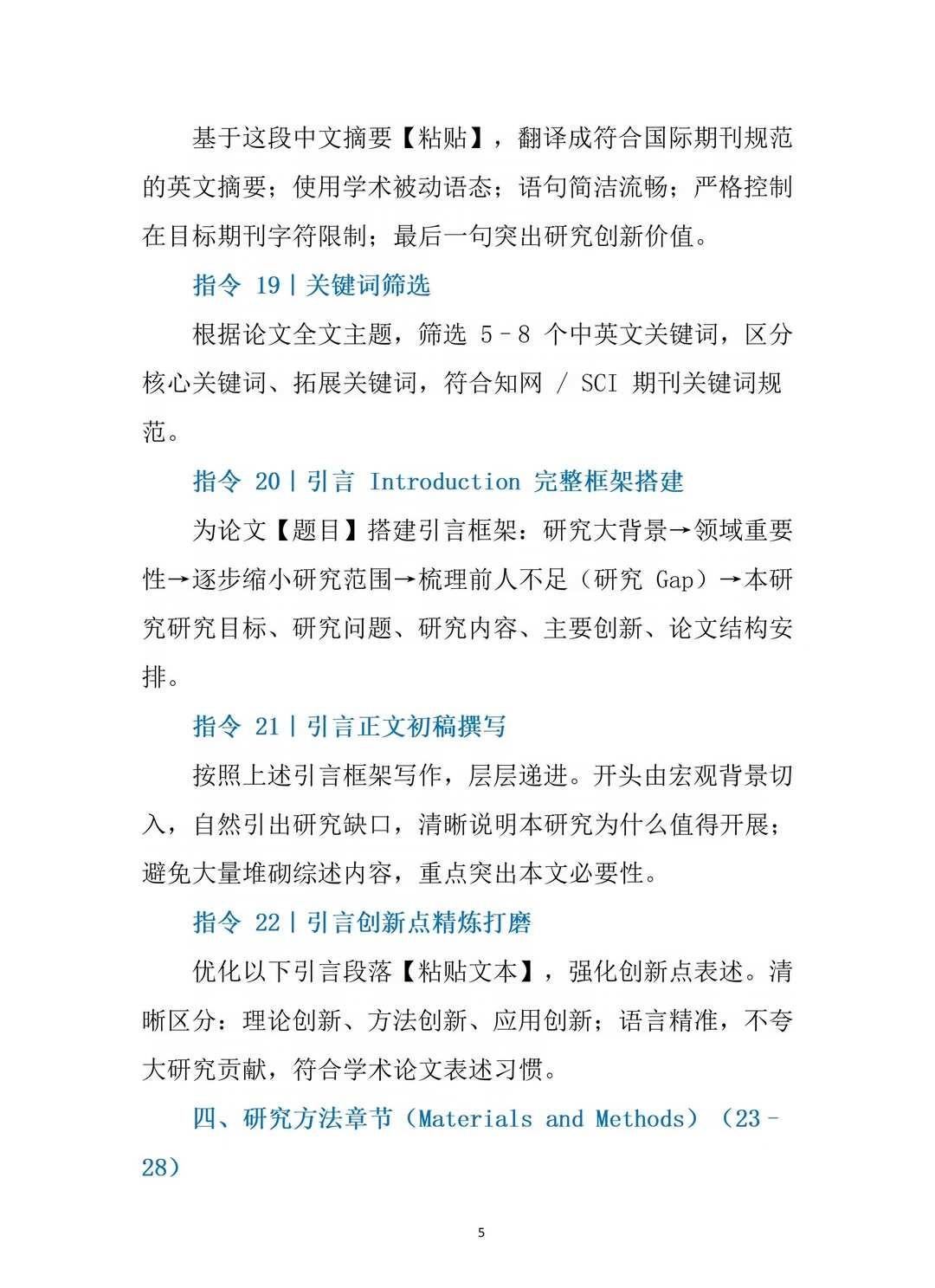 基于这段中文摘要【粘贴】，翻译成符合国际期刊规范的英文摘要；使用学术被动语态；语句简洁流畅；严格控制在目标期刊字符限制；最后一句突出研究创新价值。

指令 19丨关键词筛选

根据论文全文主题，筛选 5–8 个中英文关键词，区分核心关键词、拓展关键词，符合知网 / SCI 期刊关键词规范。

指令 20丨引言 Introduction 完整框架搭建

为论文【题目】搭建引言框架：研究大背景→领域重要性→逐步缩小研究范围→梳理前人不足（研究 Gap）→本研究研究目标、研究问题、研究内容、主要创新、论文结构安排。

指令 21丨引言正文初稿撰写

按照上述引言框架写作，层层递进。开头由宏观背景切入，自然引出研究缺口，清晰说明本研究为什么值得开展；避免大量堆砌综述内容，重点突出本文必要性。

指令 22丨引言创新点精炼打磨

优化以下引言段落【粘贴文本】，强化创新点表述。清晰区分：理论创新、方法创新、应用创新；语言精准，不夸大研究贡献，符合学术论文表述习惯。

四、研究方法章节（Materials and Methods）（23–28）

5